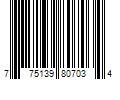 7 75139 80703 4